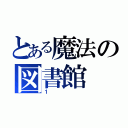 とある魔法の
図書館
1